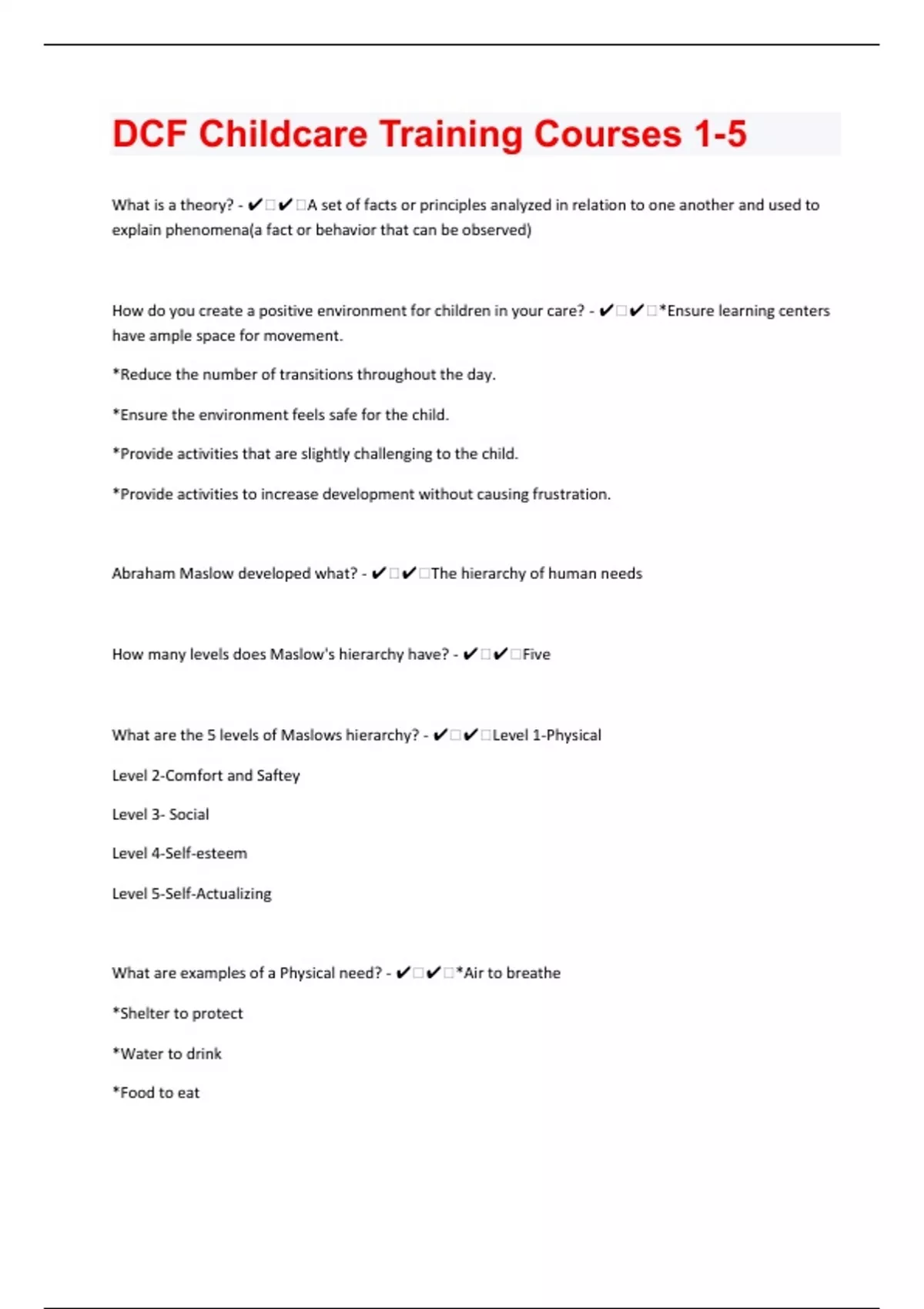 DCF Childcare Training Courses 1-5

What is a theory? - ✔☐✔☐A set of facts or principles analyzed in relation to one another and used to explain phenomena(a fact or behavior that can be observed)

How do you create a positive environment for children in your care? - ✔☐✔☐*Ensure learning centers have ample space for movement.

*Reduce the number of transitions throughout the day.

*Ensure the environment feels safe for the child.

*Provide activities that are slightly challenging to the child.

*Provide activities to increase development without causing frustration.

Abraham Maslow developed what? - ✔☐✔☐The hierarchy of human needs

How many levels does Maslow's hierarchy have? - ✔☐✔☐Five

What are the 5 levels of Maslows hierarchy? - ✔☐✔☐Level 1-Physical

Level 2-Comfort and Saftey

Level 3- Social

Level 4-Self-esteem

Level 5-Self-Actualizing

What are examples of a Physical need? - ✔☐✔☐*Air to breathe

*Shelter to protect

*Water to drink

*Food to eat